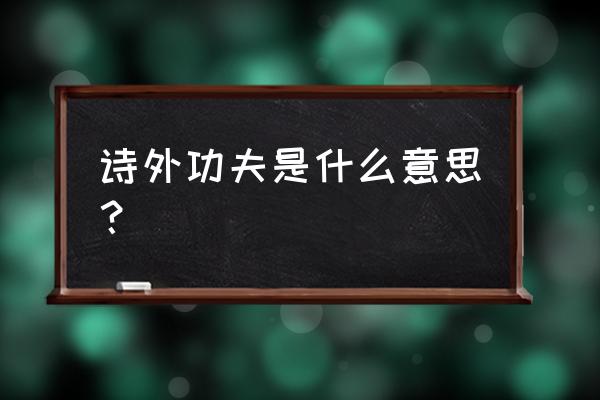 诗外功夫是什么意思？